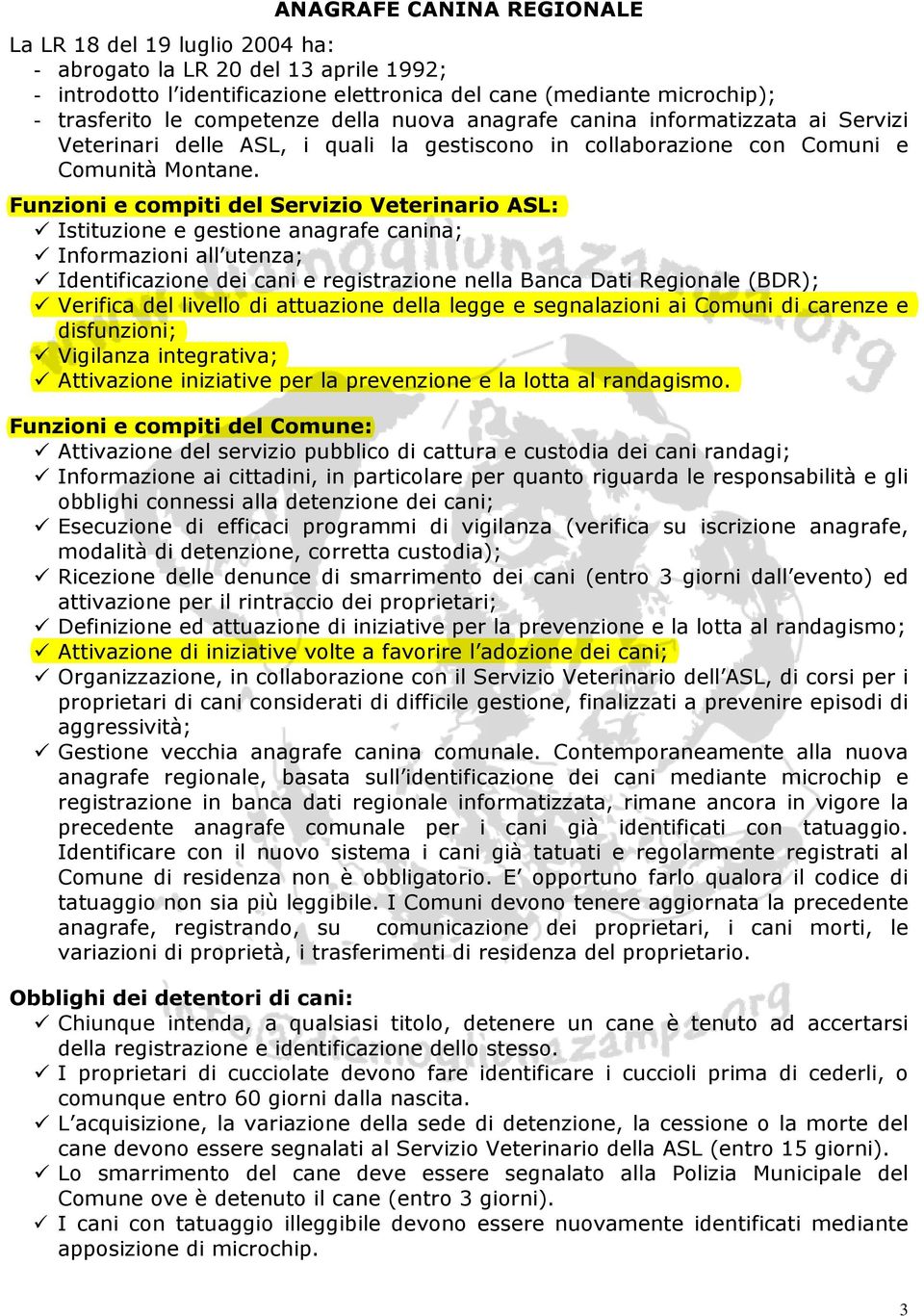 ANAGRAFE CANINA REGIONALE

La LR 18 del 19 luglio 2004 ha:
- abrogato la LR 20 del 13 aprile 1992;
- introdotto l'identificazione elettronica del cane (mediante microchip);
- trasferito le competenze della nuova anagrafe canina informatizzata ai Servizi Veterinari delle ASL, i quali la gestiscono in collaborazione con Comuni e Comunità Montane.

Funzioni e compiti del Servizio Veterinario ASL:
✓ Istituzione e gestione anagrafe canina;
✓ Informazioni all'utenza;
✓ Identificazione dei cani e registrazione nella Banca Dati Regionale (BDR);
✓ Verifica del livello di attuazione della legge e segnalazioni ai Comuni di carenze e disfunzioni;
✓ Vigilanza integrativa;
✓ Attivazione iniziative per la prevenzione e la lotta al randagismo.

Funzioni e compiti del Comune:
✓ Attivazione del servizio pubblico di cattura e custodia dei cani randagi;
✓ Informazione ai cittadini, in particolare per quanto riguarda le responsabilità e gli obblighi connessi alla detenzione dei cani;
✓ Esecuzione di efficaci programmi di vigilanza (verifica su iscrizione anagrafe, modalità di detenzione, corretta custodia);
✓ Ricezione delle denunce di smarrimento dei cani (entro 3 giorni dall'evento) ed attivazione per il rintraccio dei proprietari;
✓ Definizione ed attuazione di iniziative per la prevenzione e la lotta al randagismo;
✓ Attivazione di iniziative volte a favorire l'adozione dei cani;
✓ Organizzazione, in collaborazione con il Servizio Veterinario dell'ASL, di corsi per i proprietari di cani considerati di difficile gestione, finalizzati a prevenire episodi di aggressività;
✓ Gestione vecchia anagrafe canina comunale. Contemporaneamente alla nuova anagrafe regionale, basata sull'identificazione dei cani mediante microchip e registrazione in banca dati regionale informatizzata, rimane ancora in vigore la precedente anagrafe comunale per i cani già identificati con tatuaggio. Identificare con il nuovo sistema i cani già tatuati e regolarmente registrati al Comune di residenza non è obbligatorio. E' opportuno farlo qualora il codice di tatuaggio non sia più leggibile. I Comuni devono tenere aggiornata la precedente anagrafe, registrando, su comunicazione dei proprietari, i cani morti, le variazioni di proprietà, i trasferimenti di residenza del proprietario.

Obblighi dei detentori di cani:
✓ Chiunque intenda, a qualsiasi titolo, detenere un cane è tenuto ad accertarsi della registrazione e identificazione dello stesso.
✓ I proprietari di cucciolate devono fare identificare i cuccioli prima di cederli, o comunque entro 60 giorni dalla nascita.
✓ L'acquisizione, la variazione della sede di detenzione, la cessione o la morte del cane devono essere segnalati al Servizio Veterinario della ASL (entro 15 giorni).
✓ Lo smarrimento del cane deve essere segnalato alla Polizia Municipale del Comune ove è detenuto il cane (entro 3 giorni).
✓ I cani con tatuaggio illeggibile devono essere nuovamente identificati mediante apposizione di microchip.

3